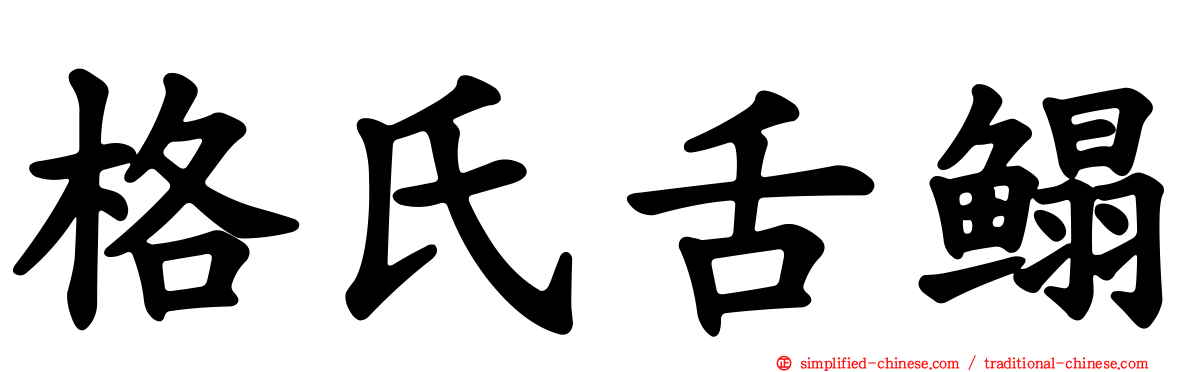 格氏舌鳎

simplified-chinese.com / traditional-chinese.com